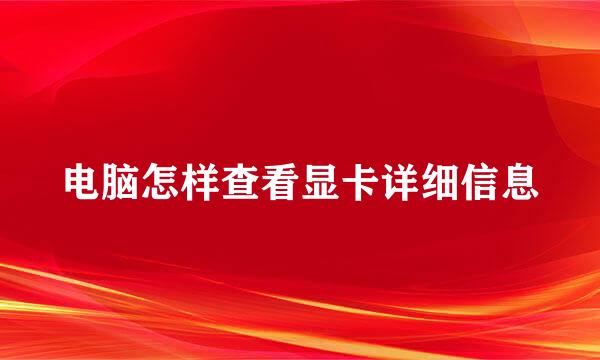 电脑怎样查看显卡详细信息